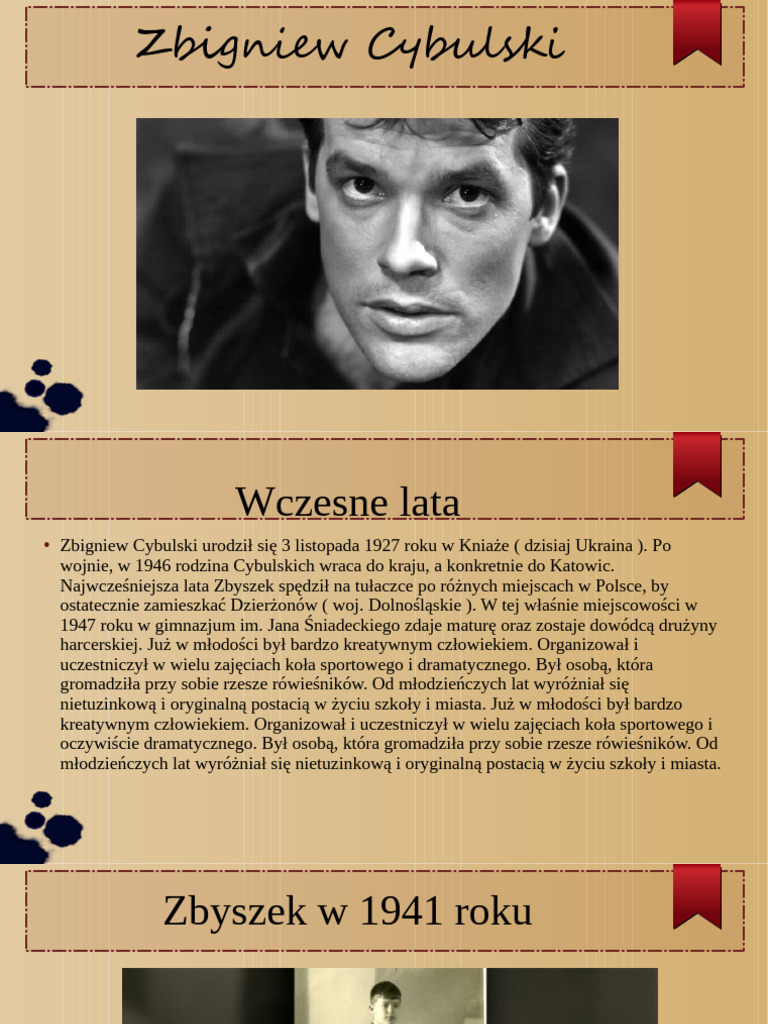 Zbigniew Cybulski

Wczesne lata

• Zbigniew Cybulski urodził się 3 listopada 1927 roku w Kniaże ( dzisiaj Ukraina ). Po wojnie, w 1946 rodzina Cybulskich wraca do kraju, a konkretnie do Katowic. Najwcześniejsza lata Zbyszek spędził na tułaczce po różnych miejscach w Polsce, by ostatecznie zamieszkać Dzierżonów ( woj. Dolnośląskie ). W tej właśnie miejscowości w 1947 roku w gimnazjum im. Jana Śniadeckiego zdaje maturę oraz zostaje dowódcą drużyny harcerskiej. Już w młodości był bardzo kreatywnym człowiekiem. Organizował i uczestniczył w wielu zajęciach koła sportowego i dramatycznego. Był osobą, która gromadziła przy sobie rzesze rówieśników. Od młodzieńczych lat wyróżniał się nietuzinkową i oryginalną postacią w życiu szkoły i miasta. Już w młodości był bardzo kreatywnym człowiekiem. Organizował i uczestniczył w wielu zajęciach koła sportowego i oczywiście dramatycznego. Był osobą, która gromadziła przy sobie rzesze rówieśników. Od młodzieńczych lat wyróżniał się nietuzinkową i oryginalną postacią w życiu szkoły i miasta.

Zbyszek w 1941 roku